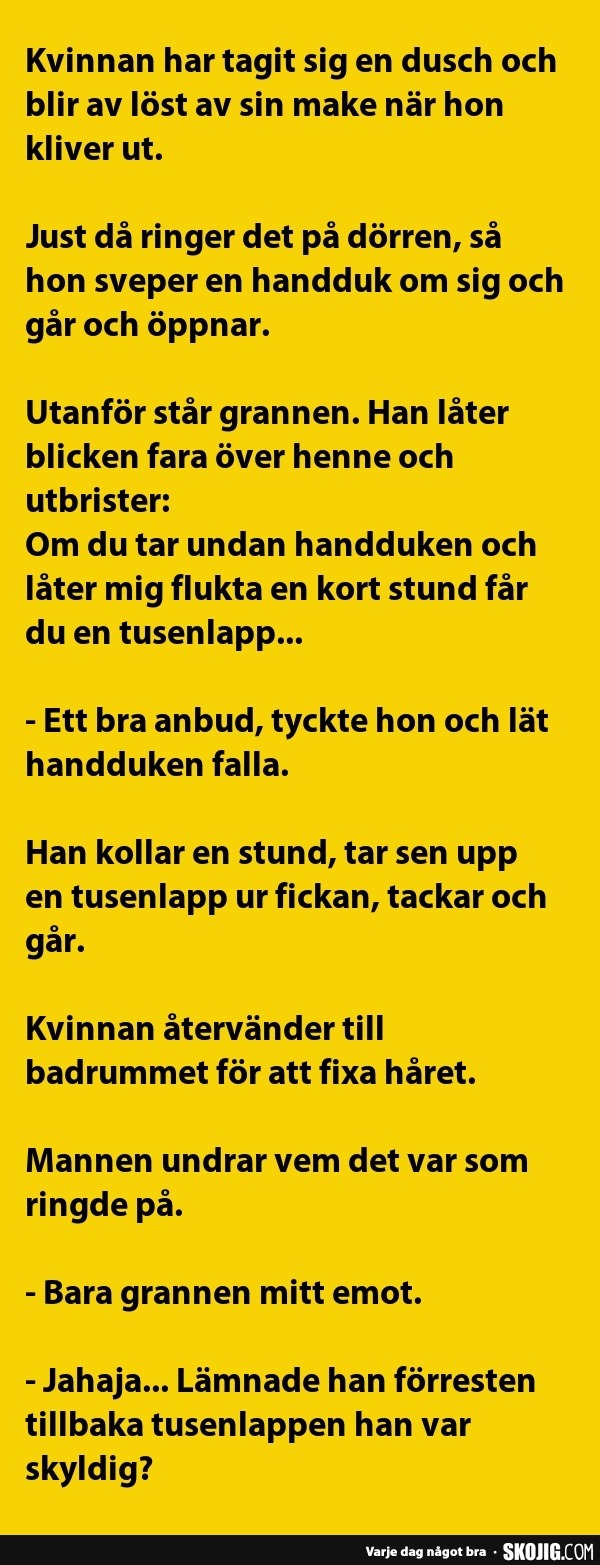 Kvinnan har tagit sig en dusch och blir av löst av sin make när hon kliver ut.

Just då ringer det på dörren, så hon sveper en handduk om sig och går och öppnar.

Utanför står grannen. Han låter blicken fara över henne och utbrister:
Om du tar undan handduken och låter mig flukta en kort stund får du en tusenlapp...

- Ett bra anbud, tyckte hon och lät handduken falla.

Han kollar en stund, tar sen upp en tusenlapp ur fickan, tackar och går.

Kvinnan återvänder till badrummet för att fixa håret.

Mannen undrar vem det var som ringde på.

- Bara grannen mitt emot.

- Jahaja... Lämnade han förresten tillbaka tusenlappen han var skyldig?

Varje dag något bra · SKOJIG.COM